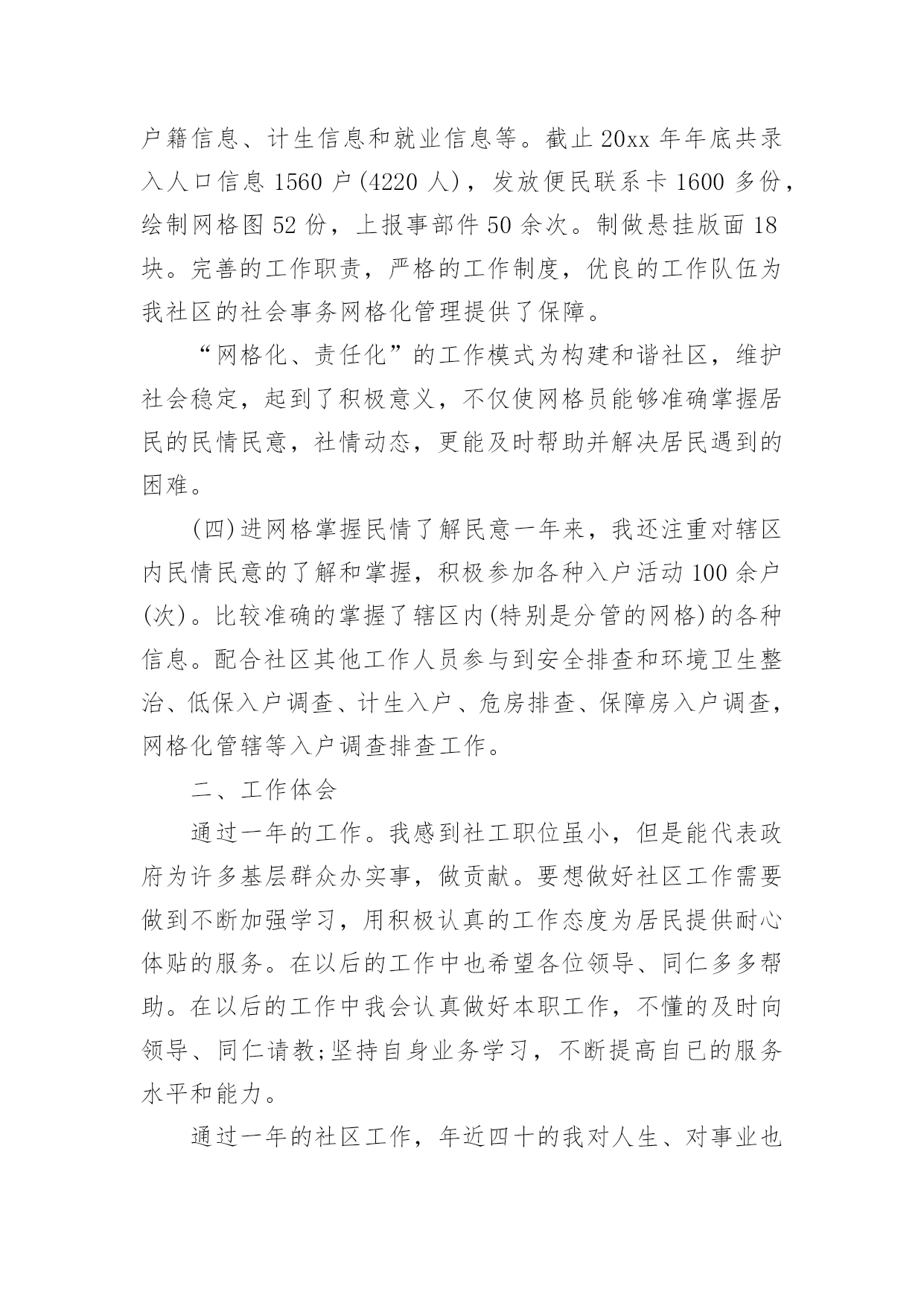 户籍信息、计生信息和就业信息等。截止 20xx 年年底共录入人口信息 1560 户(4220 人)，发放便民联系卡 1600 多份，绘制网格图 52 份，上报事部件 50 余次。制做悬挂版面 18 块。完善的工作职责，严格的工作制度，优良的工作队伍为我社区的社会事务网格化管理提供了保障。

“网格化、责任化”的工作模式为构建和谐社区，维护社会稳定，起到了积极意义，不仅使网格员能够准确掌握居民的民情民意，社情动态，更能及时帮助并解决居民遇到的困难。

(四)进网格掌握民情了解民意一年来，我还注重对辖区内民情民意的了解和掌握，积极参加各种入户活动 100 余户(次)。比较准确的掌握了辖区内(特别是分管的网格)的各种信息。配合社区其他工作人员参与到安全排查和环境卫生整治、低保入户调查、计生入户、危房排查、保障房入户调查，网格化管辖等入户调查排查工作。

二、工作体会

通过一年的工作。我感到社工职位虽小，但是能代表政府为许多基层群众办实事，做贡献。要想做好社区工作需要做到不断加强学习，用积极认真的工作态度为居民提供耐心体贴的服务。在以后的工作中也希望各位领导、同仁多多帮助。在以后的工作中我会认真做好本职工作，不懂的及时向领导、同仁请教;坚持自身业务学习，不断提高自已的服务水平和能力。

通过一年的社区工作，年近四十的我对人生、对事业也